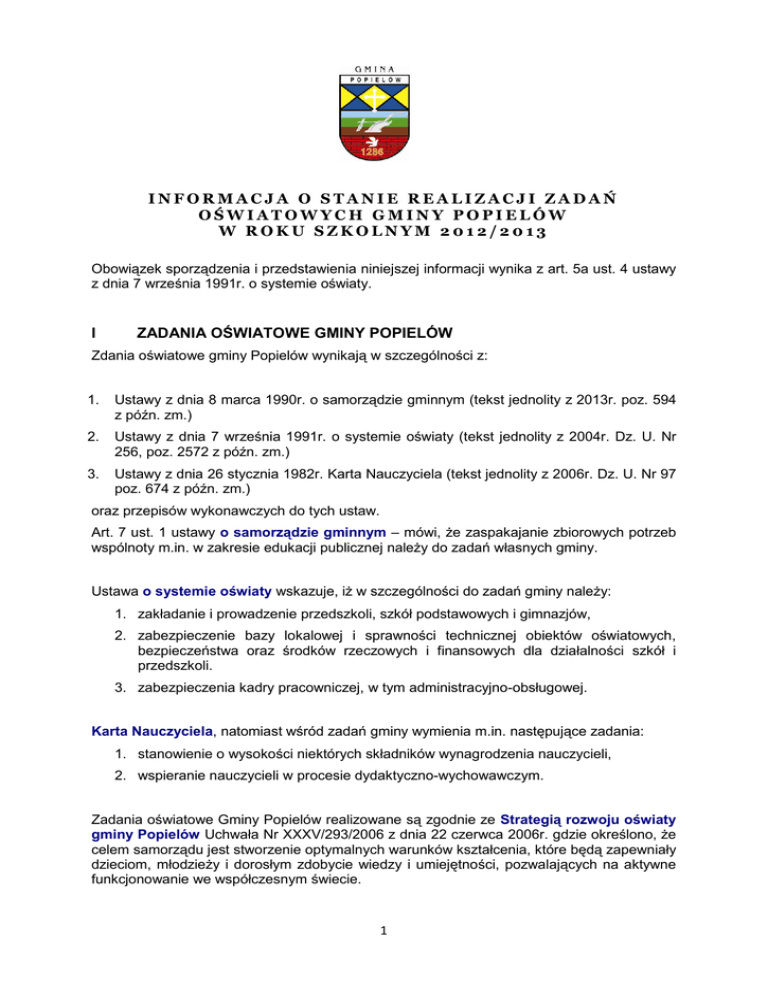 GMINA
POPIELÓW
1286

INFORMACJA O STANIE REALIZACJI ZADAŃ OŚWIATOWYCH GMINY POPIELÓW W ROKU SZKOLNYM 2012/2013

Obowiązek sporządzenia i przedstawienia niniejszej informacji wynika z art. 5a ust. 4 ustawy z dnia 7 września 1991r. o systemie oświaty.

I ZADANIA OŚWIATOWE GMINY POPIELÓW

Zdania oświatowe gminy Popielów wynikają w szczególności z:

1. Ustawy z dnia 8 marca 1990r. o samorządzie gminnym (tekst jednolity z 2013r. poz. 594 z późn. zm.)
2. Ustawy z dnia 7 września 1991r. o systemie oświaty (tekst jednolity z 2004r. Dz. U. Nr 256, poz. 2572 z późn. zm.)
3. Ustawy z dnia 26 stycznia 1982r. Karta Nauczyciela (tekst jednolity z 2006r. Dz. U. Nr 97 poz. 674 z późn. zm.)

oraz przepisów wykonawczych do tych ustaw.

Art. 7 ust. 1 ustawy o samorządzie gminnym – mówi, że zaspakajanie zbiorowych potrzeb wspólnoty m.in. w zakresie edukacji publicznej należy do zadań własnych gminy.

Ustawa o systemie oświaty wskazuje, iż w szczególności do zadań gminy należy:

1. zakładanie i prowadzenie przedszkoli, szkół podstawowych i gimnazjów,
2. zabezpieczenie bazy lokalowej i sprawności technicznej obiektów oświatowych, bezpieczeństwa oraz środków rzeczowych i finansowych dla działalności szkół i przedszkoli.
3. zabezpieczenia kadry pracowniczej, w tym administracyjno-obsługowej.

Karta Nauczyciela, natomiast wśród zadań gminy wymienia m.in. następujące zadania:

1. stanowienie o wysokości niektórych składników wynagrodzenia nauczycieli,
2. wspieranie nauczycieli w procesie dydaktyczno-wychowawczym.

Zadania oświatowe Gminy Popielów realizowane są zgodnie ze Strategią rozwoju oświaty gminy Popielów Uchwała Nr XXXV/293/2006 z dnia 22 czerwca 2006r. gdzie określono, że celem samorządu jest stworzenie optymalnych warunków kształcenia, które będą zapewniały dzieciom, młodzieży i dorosłym zdobycie wiedzy i umiejętności, pozwalających na aktywne funkcjonowanie we współczesnym świecie.

1